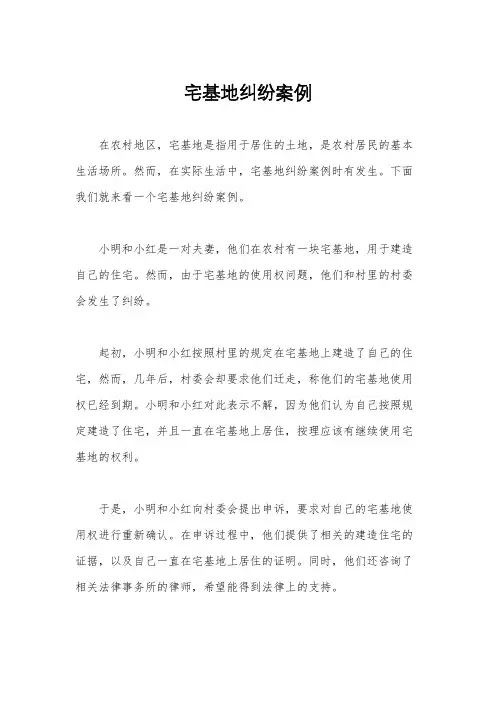 宅基地纠纷案例

在农村地区，宅基地是指用于居住的土地，是农村居民的基本生活场所。然而，在实际生活中，宅基地纠纷案例时有发生。下面我们就来看一个宅基地纠纷案例。

小明和小红是一对夫妻，他们在农村有一块宅基地，用于建造自己的住宅。然而，由于宅基地的使用权问题，他们和村里的村委会发生了纠纷。

起初，小明和小红按照村里的规定在宅基地上建造了自己的住宅，然而，几年后，村委会却要求他们迁走，称他们的宅基地使用权已经到期。小明和小红对此表示不解，因为他们认为自己按照规定建造了住宅，并且一直在宅基地上居住，按理应该有继续使用宅基地的权利。

于是，小明和小红向村委会提出申诉，要求对自己的宅基地使用权进行重新确认。在申诉过程中，他们提供了相关的建造住宅的证据，以及自己一直在宅基地上居住的证明。同时，他们还咨询了相关法律事务所的律师，希望能得到法律上的支持。